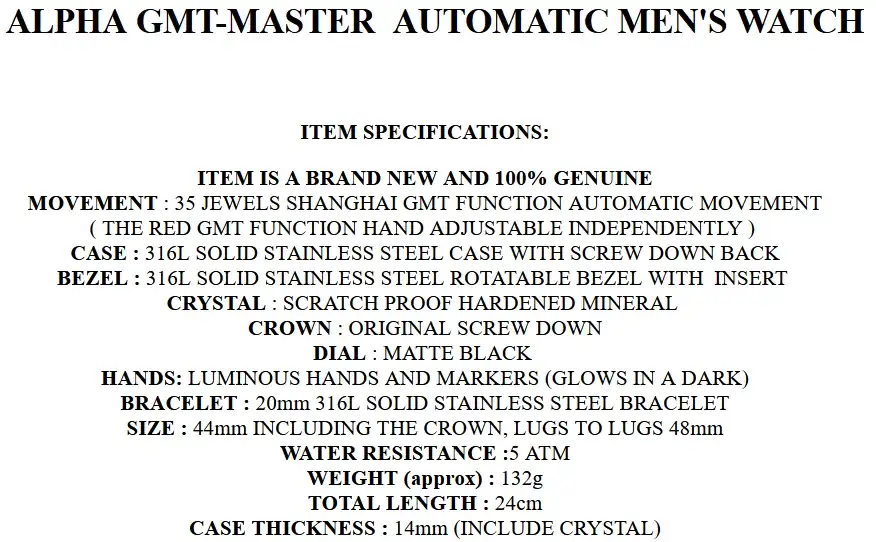 ALPHA GMT-MASTER AUTOMATIC MEN'S WATCH

ITEM SPECIFICATIONS:

ITEM IS A BRAND NEW AND 100% GENUINE
MOVEMENT : 35 JEWELS SHANGHAI GMT FUNCTION AUTOMATIC MOVEMENT
( THE RED GMT FUNCTION HAND ADJUSTABLE INDEPENDENTLY )
CASE : 316L SOLID STAINLESS STEEL CASE WITH SCREW DOWN BACK
BEZEL : 316L SOLID STAINLESS STEEL ROTATABLE BEZEL WITH INSERT
CRYSTAL : SCRATCH PROOF HARDENED MINERAL
CROWN : ORIGINAL SCREW DOWN
DIAL : MATTE BLACK
HANDS: LUMINOUS HANDS AND MARKERS (GLOWS IN A DARK)
BRACELET : 20mm 316L SOLID STAINLESS STEEL BRACELET
SIZE : 44mm INCLUDING THE CROWN, LUGS TO LUGS 48mm
WATER RESISTANCE :5 ATM
WEIGHT (approx) : 132g
TOTAL LENGTH : 24cm
CASE THICKNESS : 14mm (INCLUDE CRYSTAL)